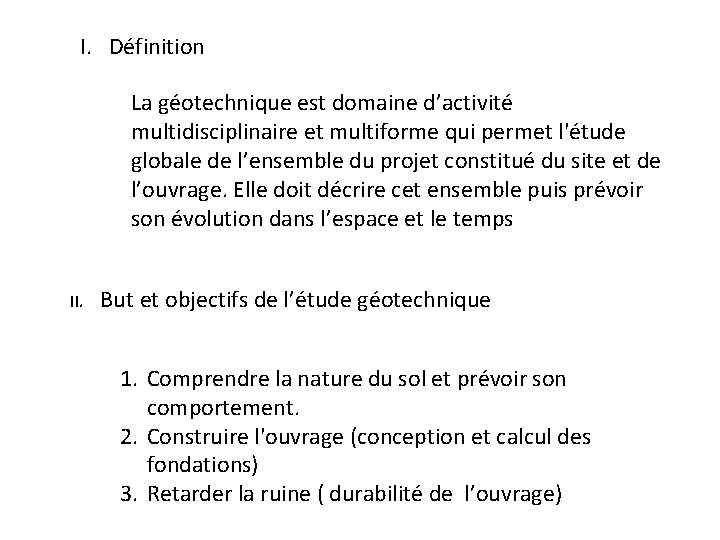 I. Définition

La géotechnique est domaine d’activité multidisciplinaire et multiforme qui permet l'étude globale de l’ensemble du projet constitué du site et de l’ouvrage. Elle doit décrire cet ensemble puis prévoir son évolution dans l’espace et le temps

II. But et objectifs de l’étude géotechnique

1. Comprendre la nature du sol et prévoir son comportement.
2. Construire l'ouvrage (conception et calcul des fondations)
3. Retarder la ruine ( durabilité de l’ouvrage)